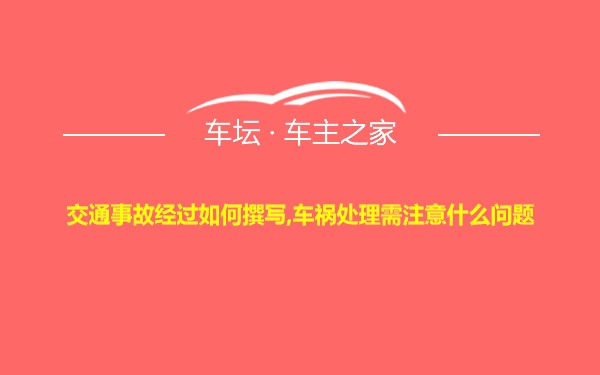 车坛 · 车主之家

交通事故经过如何撰写,车祸处理需注意什么问题